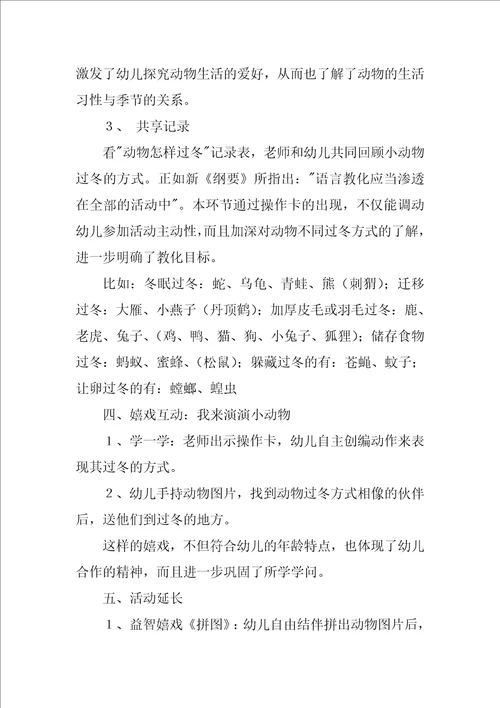 激发了幼儿探究动物生活的爱好，从而也了解了动物的生活习性与季节的关系。

3、 共享记录

看"动物怎样过冬"记录表，老师和幼儿共同回顾小动物过冬的方式。正如新《纲要》所指出："语言教化应当渗透在全部的活动中"。本环节通过操作卡的出现，不仅能调动幼儿参加活动主动性，而且加深对动物不同过冬方式的了解，进一步明确了教化目标。

比如：冬眠过冬：蛇、乌龟、青蛙、熊（刺猬）；迁移过冬：大雁、小燕子（丹顶鹤）；加厚皮毛或羽毛过冬：鹿、老虎、兔子、（鸡、鸭、猫、狗、小兔子、狐狸）；储存食物过冬：蚂蚁、蜜蜂、（松鼠）；躲藏过冬的有：苍蝇、蚊子；让卵过冬的有：螳螂、蝗虫

四、嬉戏互动：我来演演小动物

1、学一学：老师出示操作卡，幼儿自主创编动作来表现其过冬的方式。

2、幼儿手持动物图片，找到动物过冬方式相像的伙伴后，送他们到过冬的地方。

这样的嬉戏，不但符合幼儿的年龄特点，也体现了幼儿合作的精神，而且进一步巩固了所学学问。

五、活动延长

1、益智嬉戏《拼图》：幼儿自由结伴拼出动物图片后，